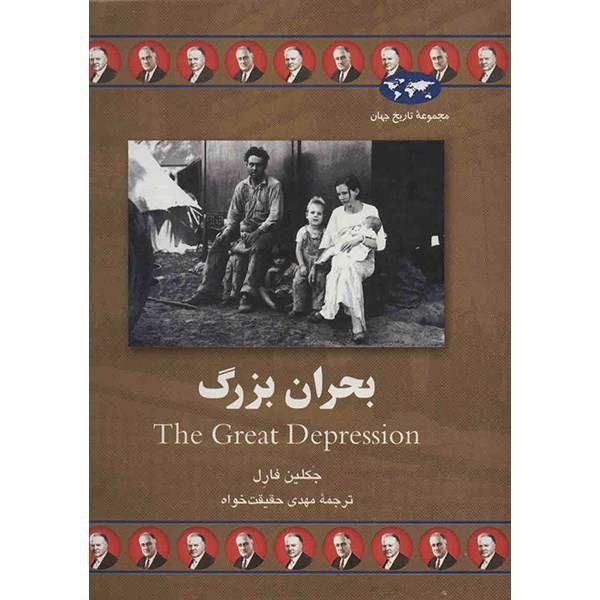 مجموعهٔ تاریخ جهان

بحران بزرگ
The Great Depression

جَکلین فارِل
ترجمهٔ مهدی حقیقت‌خواه